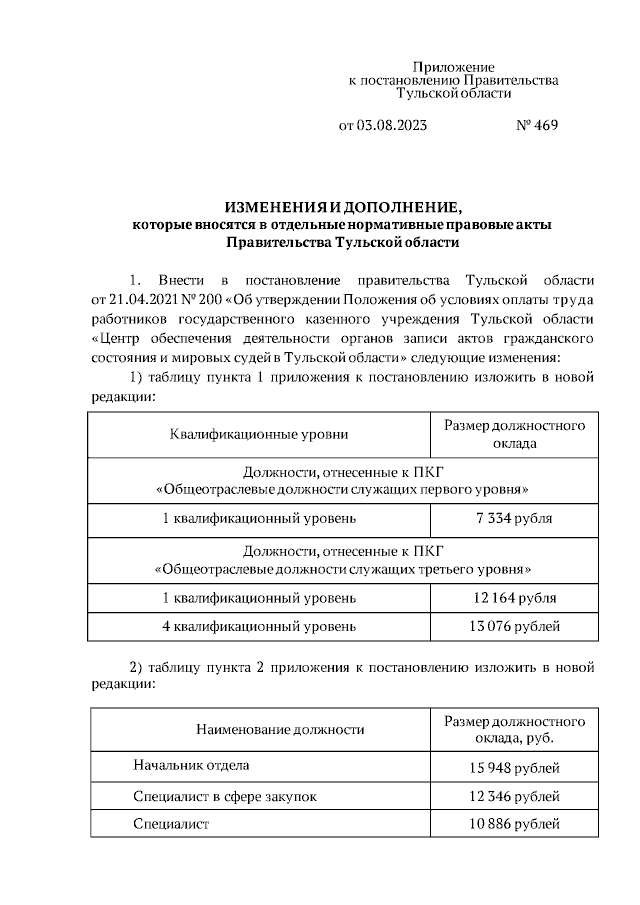 Приложение
к постановлению Правительства
Тульской области

от 03.08.2023 № 469

ИЗМЕНЕНИЯ И ДОПОЛНЕНИЕ,
которые вносятся в отдельные нормативные правовые акты
Правительства Тульской области

1. Внести в постановление правительства Тульской области от 21.04.2021 № 200 «Об утверждении Положения об условиях оплаты труда работников государственного казенного учреждения Тульской области «Центр обеспечения деятельности органов записи актов гражданского состояния и мировых судей в Тульской области» следующие изменения:

1) таблицу пункта 1 приложения к постановлению изложить в новой редакции:

| Квалификационные уровни | Размер должностного оклада |
|---|---|
| Должности, отнесенные к ПКГ «Общеотраслевые должности служащих первого уровня» | |
| 1 квалификационный уровень | 7 334 рубля |
| Должности, отнесенные к ПКГ «Общеотраслевые должности служащих третьего уровня» | |
| 1 квалификационный уровень | 12 164 рубля |
| 4 квалификационный уровень | 13 076 рублей |

2) таблицу пункта 2 приложения к постановлению изложить в новой редакции:

| Наименование должности | Размер должностного оклада, руб. |
|---|---|
| Начальник отдела | 15 948 рублей |
| Специалист в сфере закупок | 12 346 рублей |
| Специалист | 10 886 рублей |